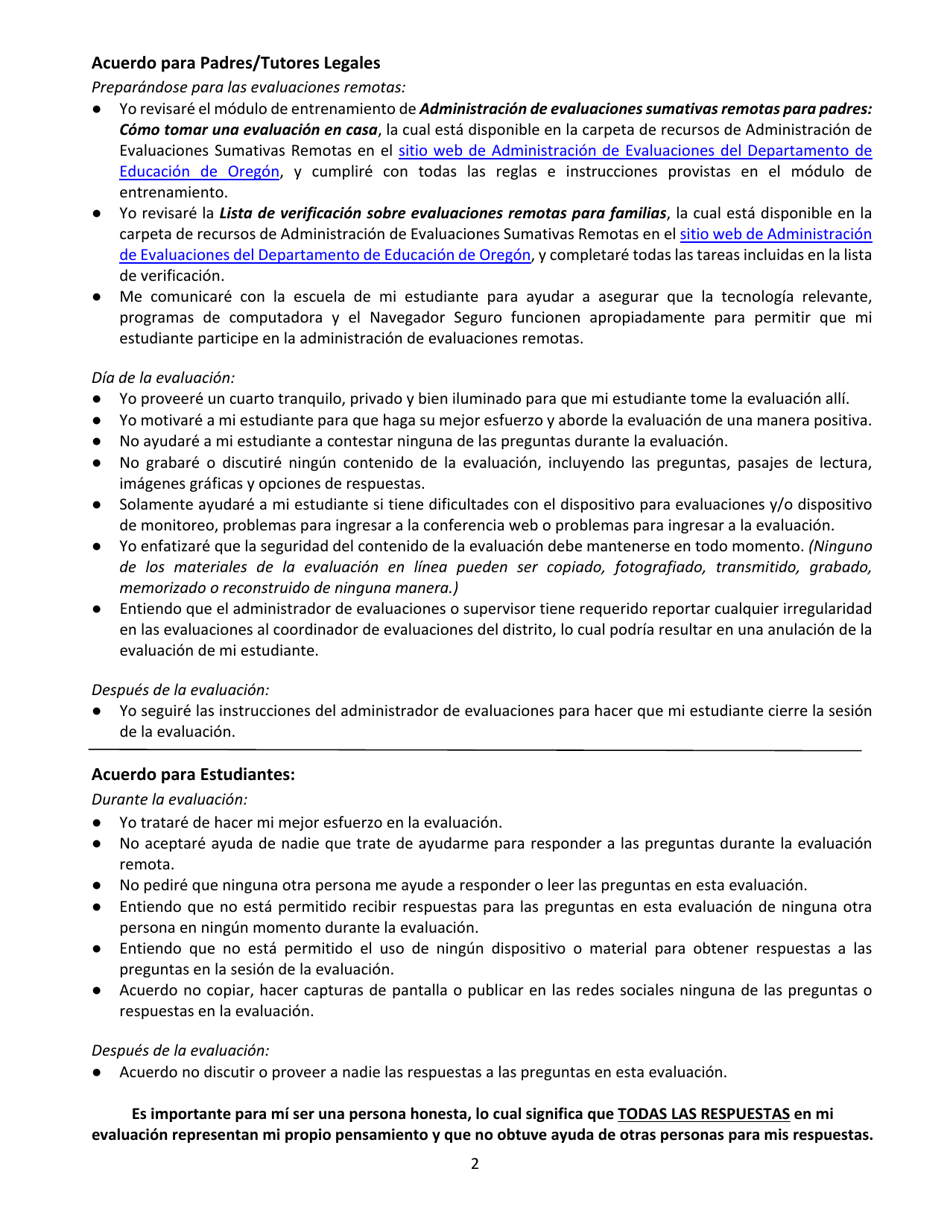 Acuerdo para Padres/Tutores Legales
Preparándose para las evaluaciones remotas:
● Yo revisaré el módulo de entrenamiento de Administración de evaluaciones sumativas remotas para padres: Cómo tomar una evaluación en casa, la cual está disponible en la carpeta de recursos de Administración de Evaluaciones Sumativas Remotas en el sitio web de Administración de Evaluaciones del Departamento de Educación de Oregón, y cumpliré con todas las reglas e instrucciones provistas en el módulo de entrenamiento.
● Yo revisaré la Lista de verificación sobre evaluaciones remotas para familias, la cual está disponible en la carpeta de recursos de Administración de Evaluaciones Sumativas Remotas en el sitio web de Administración de Evaluaciones del Departamento de Educación de Oregón, y completaré todas las tareas incluidas en la lista de verificación.
● Me comunicaré con la escuela de mi estudiante para ayudar a asegurar que la tecnología relevante, programas de computadora y el Navegador Seguro funcionen apropiadamente para permitir que mi estudiante participe en la administración de evaluaciones remotas.

Día de la evaluación:
● Yo proveeré un cuarto tranquilo, privado y bien iluminado para que mi estudiante tome la evaluación allí.
● Yo motivaré a mi estudiante para que haga su mejor esfuerzo y aborde la evaluación de una manera positiva.
● No ayudaré a mi estudiante a contestar ninguna de las preguntas durante la evaluación.
● No grabaré o discutiré ningún contenido de la evaluación, incluyendo las preguntas, pasajes de lectura, imágenes gráficas y opciones de respuestas.
● Solamente ayudaré a mi estudiante si tiene dificultades con el dispositivo para evaluaciones y/o dispositivo de monitoreo, problemas para ingresar a la conferencia web o problemas para ingresar a la evaluación.
● Yo enfatizaré que la seguridad del contenido de la evaluación debe mantenerse en todo momento. (Ninguno de los materiales de la evaluación en línea pueden ser copiado, fotografiado, transmitido, grabado, memorizado o reconstruido de ninguna manera.)
● Entiendo que el administrador de evaluaciones o supervisor tiene requerido reportar cualquier irregularidad en las evaluaciones al coordinador de evaluaciones del distrito, lo cual podría resultar en una anulación de la evaluación de mi estudiante.

Después de la evaluación:
● Yo seguiré las instrucciones del administrador de evaluaciones para hacer que mi estudiante cierre la sesión de la evaluación.

Acuerdo para Estudiantes:
Durante la evaluación:
● Yo trataré de hacer mi mejor esfuerzo en la evaluación.
● No aceptaré ayuda de nadie que trate de ayudarme para responder a las preguntas durante la evaluación remota.
● No pediré que ninguna otra persona me ayude a responder o leer las preguntas en esta evaluación.
● Entiendo que no está permitido recibir respuestas para las preguntas en esta evaluación de ninguna otra persona en ningún momento durante la evaluación.
● Entiendo que no está permitido el uso de ningún dispositivo o material para obtener respuestas a las preguntas en la sesión de la evaluación.
● Acuerdo no copiar, hacer capturas de pantalla o publicar en las redes sociales ninguna de las preguntas o respuestas en la evaluación.

Después de la evaluación:
● Acuerdo no discutir o proveer a nadie las respuestas a las preguntas en esta evaluación.

Es importante para mí ser una persona honesta, lo cual significa que TODAS LAS RESPUESTAS en mi evaluación representan mi propio pensamiento y que no obtuve ayuda de otras personas para mis respuestas.

2